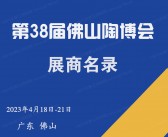 第38届佛山陶博会

展商名录

2023年4月18日-21日

广东 佛山